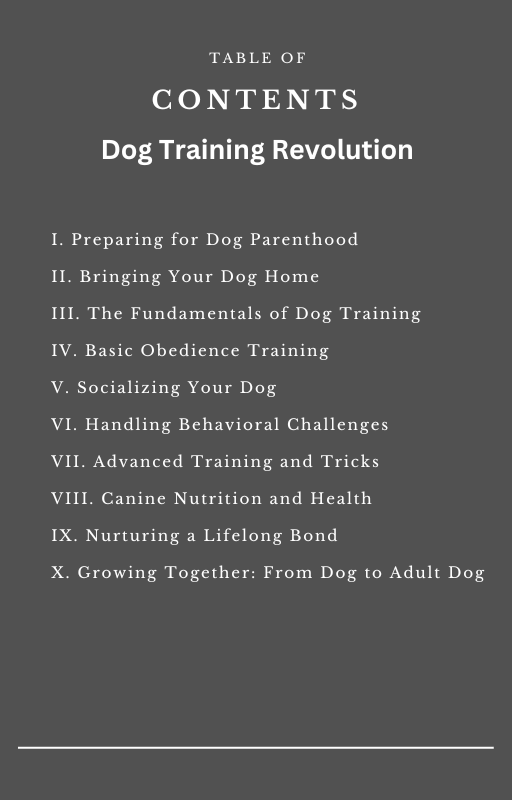 TABLE OF
CONTENTS
Dog Training Revolution

I. Preparing for Dog Parenthood
II. Bringing Your Dog Home
III. The Fundamentals of Dog Training
IV. Basic Obedience Training
V. Socializing Your Dog
VI. Handling Behavioral Challenges
VII. Advanced Training and Tricks
VIII. Canine Nutrition and Health
IX. Nurturing a Lifelong Bond
X. Growing Together: From Dog to Adult Dog